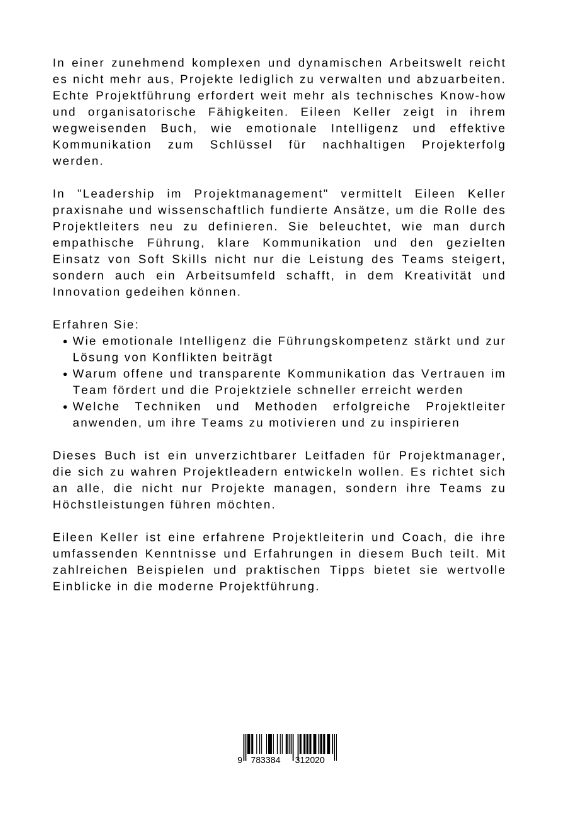 In einer zunehmend komplexen und dynamischen Arbeitswelt reicht es nicht mehr aus, Projekte lediglich zu verwalten und abzuarbeiten. Echte Projektführung erfordert weit mehr als technisches Know-how und organisatorische Fähigkeiten. Eileen Keller zeigt in ihrem wegweisenden Buch, wie emotionale Intelligenz und effektive Kommunikation zum Schlüssel für nachhaltigen Projekterfolg werden.

In "Leadership im Projektmanagement" vermittelt Eileen Keller praxisnahe und wissenschaftlich fundierte Ansätze, um die Rolle des Projektleiters neu zu definieren. Sie beleuchtet, wie man durch empathische Führung, klare Kommunikation und den gezielten Einsatz von Soft Skills nicht nur die Leistung des Teams steigert, sondern auch ein Arbeitsumfeld schafft, in dem Kreativität und Innovation gedeihen können.

Erfahren Sie:
• Wie emotionale Intelligenz die Führungskompetenz stärkt und zur Lösung von Konflikten beiträgt
• Warum offene und transparente Kommunikation das Vertrauen im Team fördert und die Projektziele schneller erreicht werden
• Welche Techniken und Methoden erfolgreiche Projektleiter anwenden, um ihre Teams zu motivieren und zu inspirieren

Dieses Buch ist ein unverzichtbarer Leitfaden für Projektmanager, die sich zu wahren Projektleadern entwickeln wollen. Es richtet sich an alle, die nicht nur Projekte managen, sondern ihre Teams zu Höchstleistungen führen möchten.

Eileen Keller ist eine erfahrene Projektleiterin und Coach, die ihre umfassenden Kenntnisse und Erfahrungen in diesem Buch teilt. Mit zahlreichen Beispielen und praktischen Tipps bietet sie wertvolle Einblicke in die moderne Projektführung.

9 783384 312020